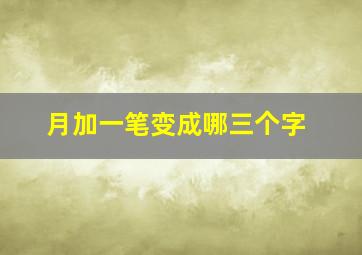 月加一笔变成哪三个字